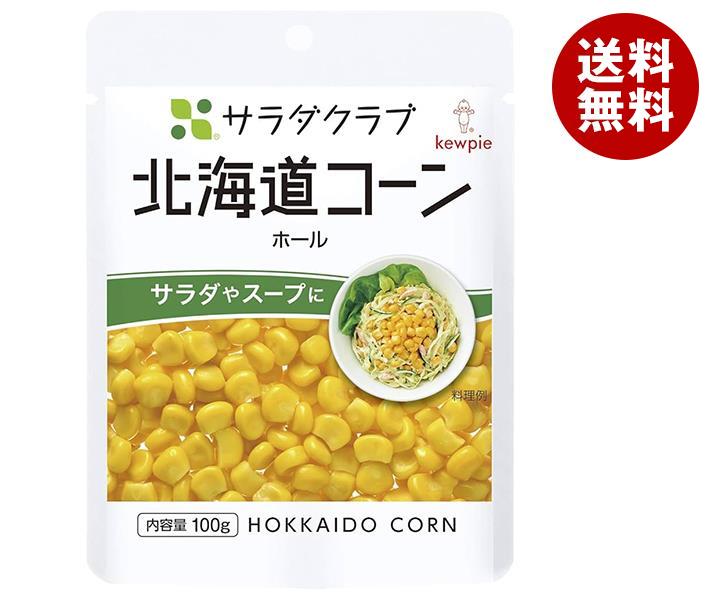 送料無料

サラダクラブ

kewpie

北海道コーン

ホール

サラダやスープに

料理例

内容量 100g HOKKAIDO CORN